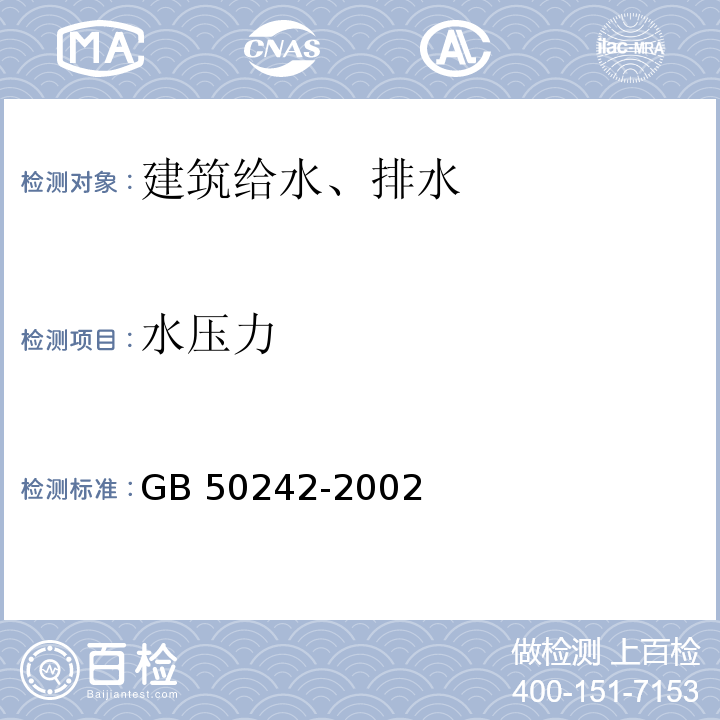 MA CNAS AL ilac-MRA

检测对象：建筑给水、排水

检测项目：水压力

检测标准：GB 50242-2002

百检 Baijiantest.com

做检测 上百检
400-151-7153